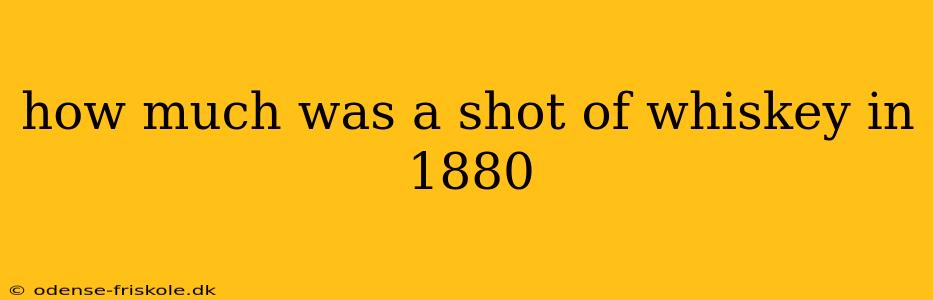 how much was a shot of whiskey in 1880

© odense-friskole.dk